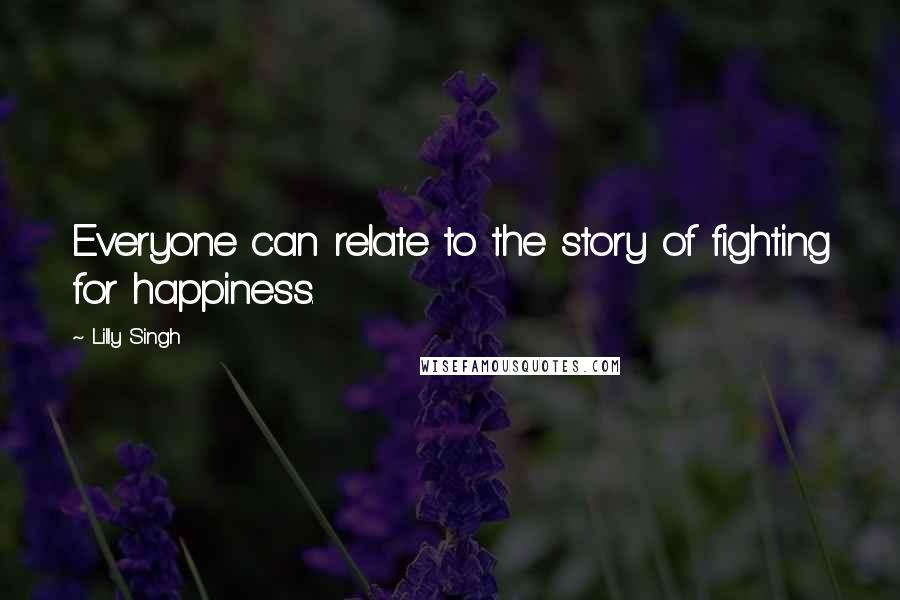 Everyone can relate to the story of fighting for happiness.

~ Lilly Singh

WISEFAMOUSQUOTES.COM